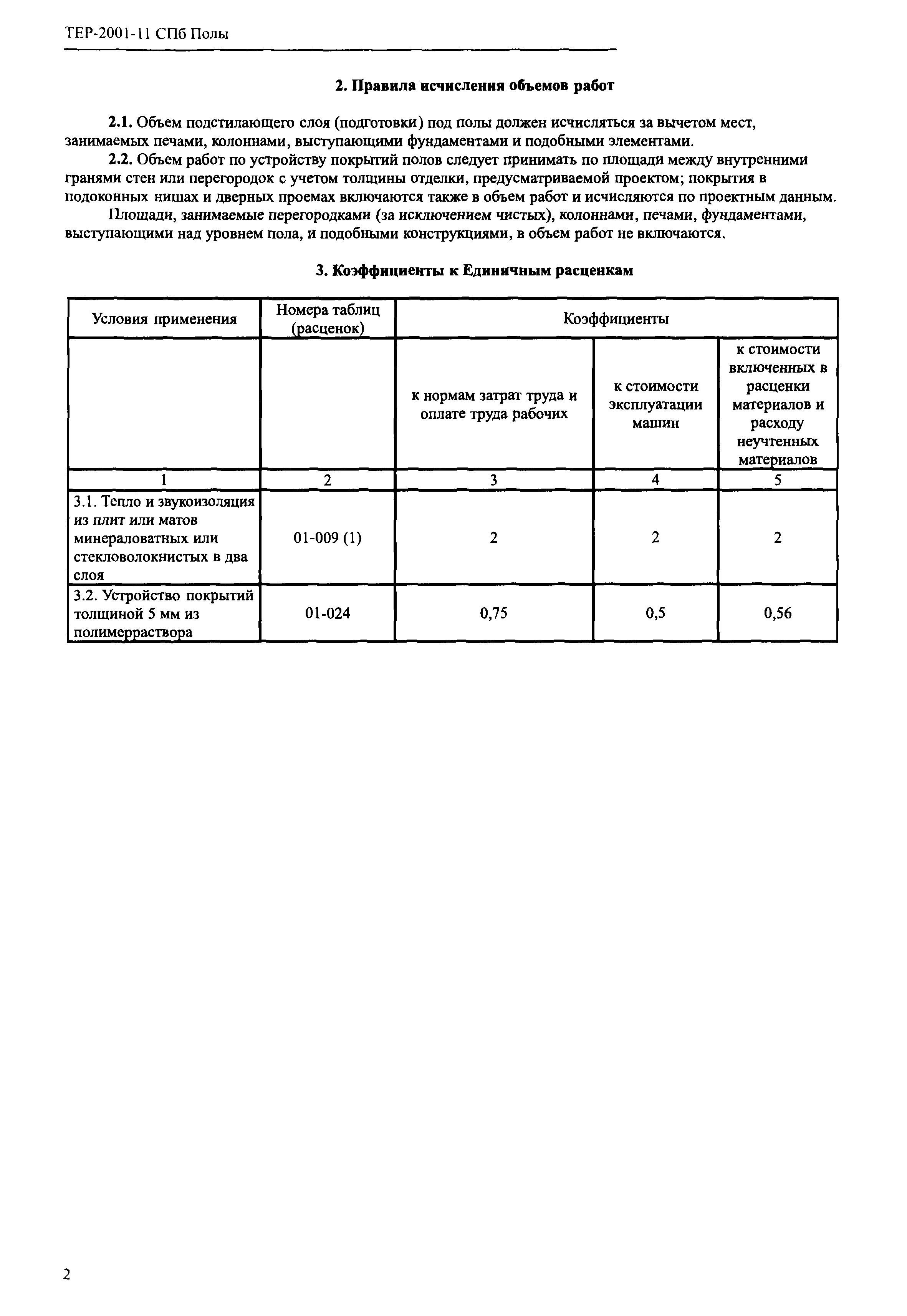 ТЕР-2001-11 СПб Полы

2. Правила исчисления объемов работ

2.1. Объем подстилающего слоя (подготовки) под полы должен исчисляться за вычетом мест, занимаемых печами, колоннами, выступающими фундаментами и подобными элементами.

2.2. Объем работ по устройству покрытий полов следует принимать по площади между внутренними гранями стен или перегородок с учетом толщины отделки, предусматриваемой проектом; покрытия в подоконных нишах и дверных проемах включаются также в объем работ и исчисляются по проектным данным.

Площади, занимаемые перегородками (за исключением чистых), колоннами, печами, фундаментами, выступающими над уровнем пола, и подобными конструкциями, в объем работ не включаются.

3. Коэффициенты к Единичным расценкам

| Условия применения | Номера таблиц (расценок) | Коэффициенты | | |
|---|---|---|---|---|
| | | к нормам затрат труда и оплате труда рабочих | к стоимости эксплуатации машин | к стоимости включенных в расценки материалов и расходу неучтенных материалов |
| 1 | 2 | 3 | 4 | 5 |
| 3.1. Тепло и звукоизоляция из плит или матов минераловатных или стекловолокнистых в два слоя | 01-009 (1) | 2 | 2 | 2 |
| 3.2. Устройство покрытий толщиной 5 мм из полимерраствора | 01-024 | 0,75 | 0,5 | 0,56 |

2